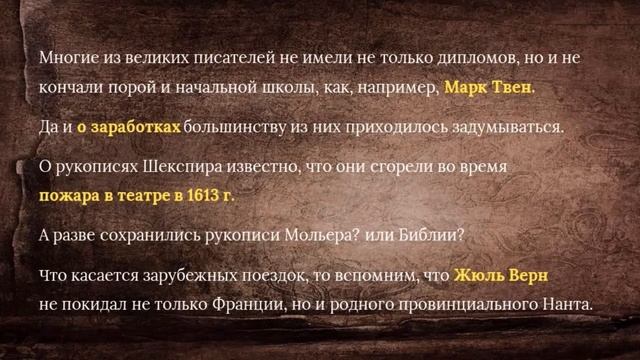 Многие из великих писателей не имели не только дипломов, но и не кончали порой и начальной школы, как, например, Марк Твен.

Да и о заработках большинству из них приходилось задумываться.

О рукописях Шекспира известно, что они сгорели во время пожара в театре в 1613 г.

А разве сохранились рукописи Мольера? или Библии?

Что касается зарубежных поездок, то вспомним, что Жюль Верн не покидал не только Франции, но и родного провинциального Нанта.